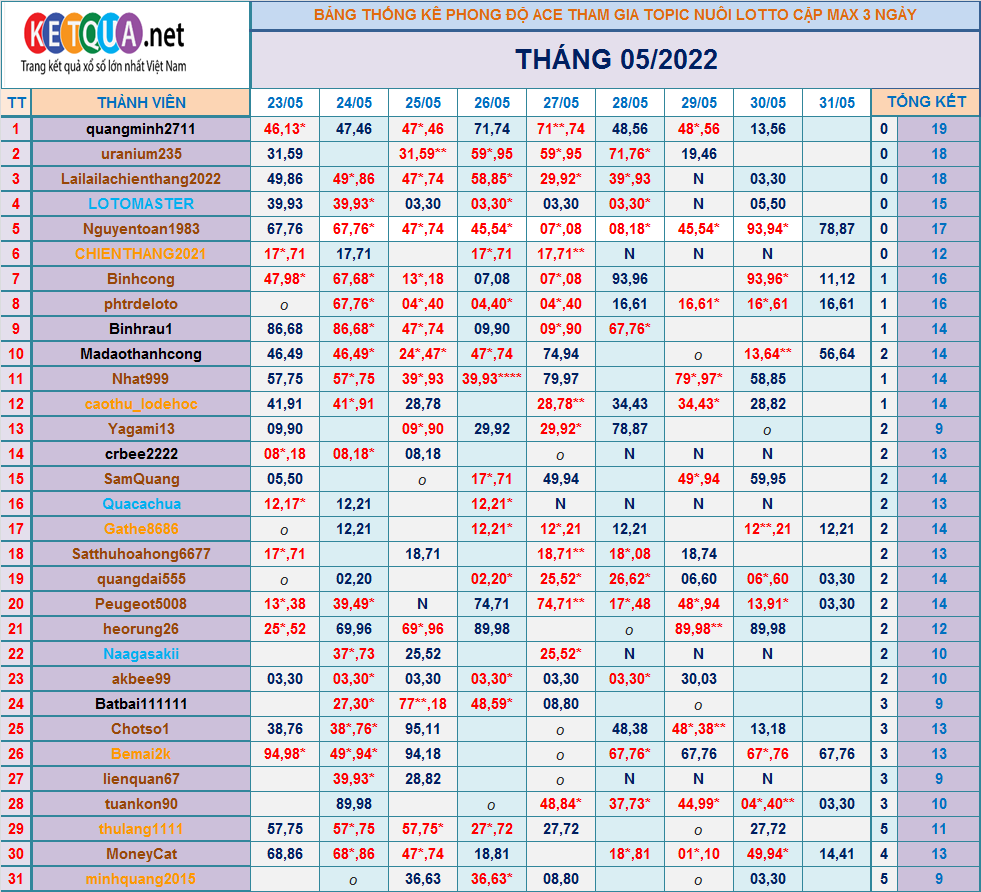 KETQUA.net
Trang kết quả xổ số lớn nhất Việt Nam

BẢNG THỐNG KÊ PHONG ĐỘ ACE THAM GIA TOPIC NUÔI LOTTO CẶP MAX 3 NGÀY

THÁNG 05/2022

| TT | THÀNH VIÊN | 23/05 | 24/05 | 25/05 | 26/05 | 27/05 | 28/05 | 29/05 | 30/05 | 31/05 | TỔNG KẾT | |
|---|---|---|---|---|---|---|---|---|---|---|---|---|
| 1 | quangminh2711 | 46,13* | 47,46 | 47*,46 | 71,74 | 71**,74 | 48,56 | 48*,56 | 13,56 | | 0 | 19 |
| 2 | uranium235 | 31,59 | | 31,59** | 59*,95 | 59*,95 | 71,76* | 19,46 | | | 0 | 18 |
| 3 | Lailailachienthang2022 | 49,86 | 49*,86 | 47*,74 | 58,85* | 29,92* | 39*,93 | N | 03,30 | | 0 | 18 |
| 4 | LOTOMASTER | 39,93 | 39,93* | 03,30 | 03,30* | 03,30 | 03,30* | N | 05,50 | | 0 | 15 |
| 5 | Nguyentoan1983 | 67,76 | 67,76* | 47*,74 | 45,54* | 07*,08 | 08,18* | 45,54* | 93,94* | 78,87 | 0 | 17 |
| 6 | CHIENTHANG2021 | 17*,71 | 17,71 | | 17*,71 | 17,71** | N | N | N | | 0 | 12 |
| 7 | Binhcong | 47,98* | 67,68* | 13*,18 | 07,08 | 07*,08 | 93,96 | | 93,96* | 11,12 | 1 | 16 |
| 8 | phtrdeloto | o | 67,76* | 04*,40 | 04,40* | 04*,40 | 16,61 | 16,61* | 16*,61 | 16,61 | 1 | 16 |
| 9 | Binhrau1 | 86,68 | 86,68* | 47*,74 | 09,90 | 09*,90 | 67,76* | | | | 1 | 14 |
| 10 | Madaothanhcong | 46,49 | 46,49* | 24*,47* | 47*,74 | 74,94 | | o | 13,64** | 56,64 | 2 | 14 |
| 11 | Nhat999 | 57,75 | 57*,75 | 39*,93 | 39,93**** | 79,97 | | 79*,97* | 58,85 | | 1 | 14 |
| 12 | caothu_lodehoc | 41,91 | 41*,91 | 28,78 | | 28,78** | 34,43 | 34,43* | 28,82 | | 1 | 14 |
| 13 | Yagami13 | 09,90 | | 09*,90 | 29,92 | 29,92* | 78,87 | | o | | 2 | 9 |
| 14 | crbee2222 | 08*,18 | 08,18* | 08,18 | | o | N | N | N | | 2 | 13 |
| 15 | SamQuang | 05,50 | | o | 17*,71 | 49,94 | | 49*,94 | 59,95 | | 2 | 14 |
| 16 | Quacachua | 12,17* | 12,21 | | 12,21* | N | N | N | N | | 2 | 13 |
| 17 | Gathe8686 | o | 12,21 | | 12,21* | 12*,21 | 12,21 | | 12**,21 | 12,21 | 2 | 14 |
| 18 | Satthuhoahong6677 | 17*,71 | | 18,71 | | 18,71** | 18*,08 | 18,74 | | | 2 | 13 |
| 19 | quangdai555 | o | 02,20 | | 02,20* | 25,52* | 26,62* | 06,60 | 06*,60 | 03,30 | 2 | 14 |
| 20 | Peugeot5008 | 13*,38 | 39,49* | N | 74,71 | 74,71** | 17*,48 | 48*,94 | 13,91* | 03,30 | 2 | 14 |
| 21 | heorung26 | 25*,52 | 69,96 | 69*,96 | 89,98 | | o | 89,98** | 89,98 | | 2 | 12 |
| 22 | Naagasakii | | 37*,73 | 25,52 | | 25,52* | N | N | N | | 2 | 10 |
| 23 | akbee99 | 03,30 | 03,30* | 03,30 | 03,30* | 03,30 | 03,30* | 30,03 | | | 2 | 10 |
| 24 | Batbai111111 | | 27,30* | 77**,18 | 48,59* | 08,80 | | o | | | 3 | 9 |
| 25 | Chotso1 | 38,76 | 38*,76* | 95,11 | | o | 48,38 | 48*,38** | 13,18 | | 3 | 13 |
| 26 | Bemai2k | 94,98* | 49*,94* | 94,18 | | o | 67,76* | 67,76 | 67*,76 | 67,76 | 3 | 13 |
| 27 | lienquan67 | | 39,93* | 28,82 | | o | N | N | N | | 3 | 9 |
| 28 | tuankon90 | | 89,98 | | o | 48,84* | 37,73* | 44,99* | 04*,40** | 03,30 | 3 | 10 |
| 29 | thulang1111 | 57,75 | 57*,75 | 57,75* | 27*,72 | 27,72 | | o | 27,72 | | 5 | 11 |
| 30 | MoneyCat | 68,86 | 68*,86 | 47*,74 | 18,81 | | 18*,81 | 01*,10 | 49,94* | 14,41 | 4 | 13 |
| 31 | minhquang2015 | | o | 36,63 | 36,63* | 08,80 | | o | 03,30 | | 5 | 9 |